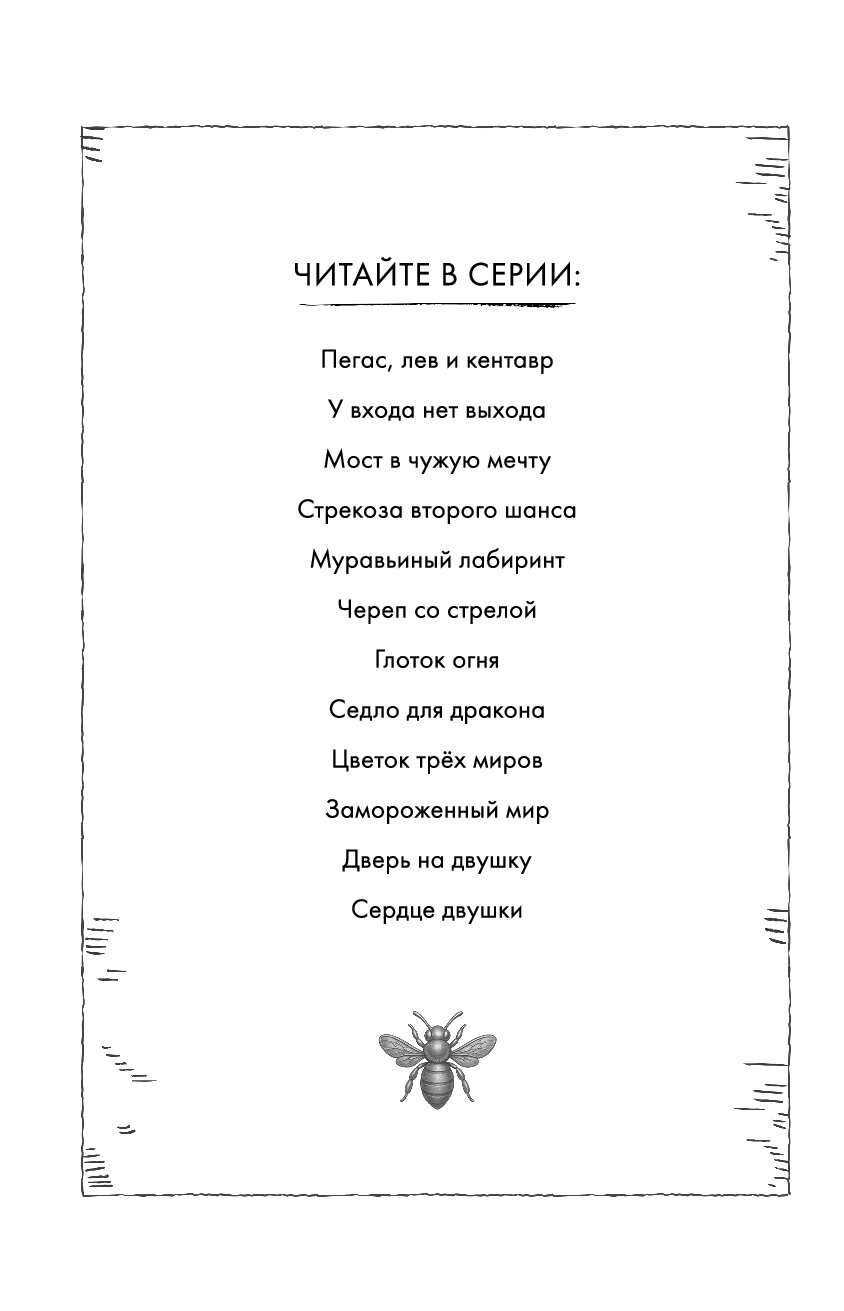 ЧИТАЙТЕ В СЕРИИ:

Пегас, лев и кентавр

У входа нет выхода

Мост в чужую мечту

Стрекоза второго шанса

Муравьиный лабиринт

Череп со стрелой

Глоток огня

Седло для дракона

Цветок трёх миров

Замороженный мир

Дверь на двушку

Сердце двушки